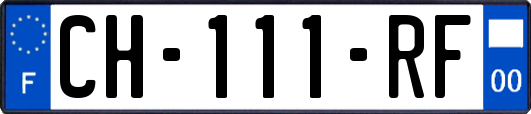 F
CH-111-RF
00